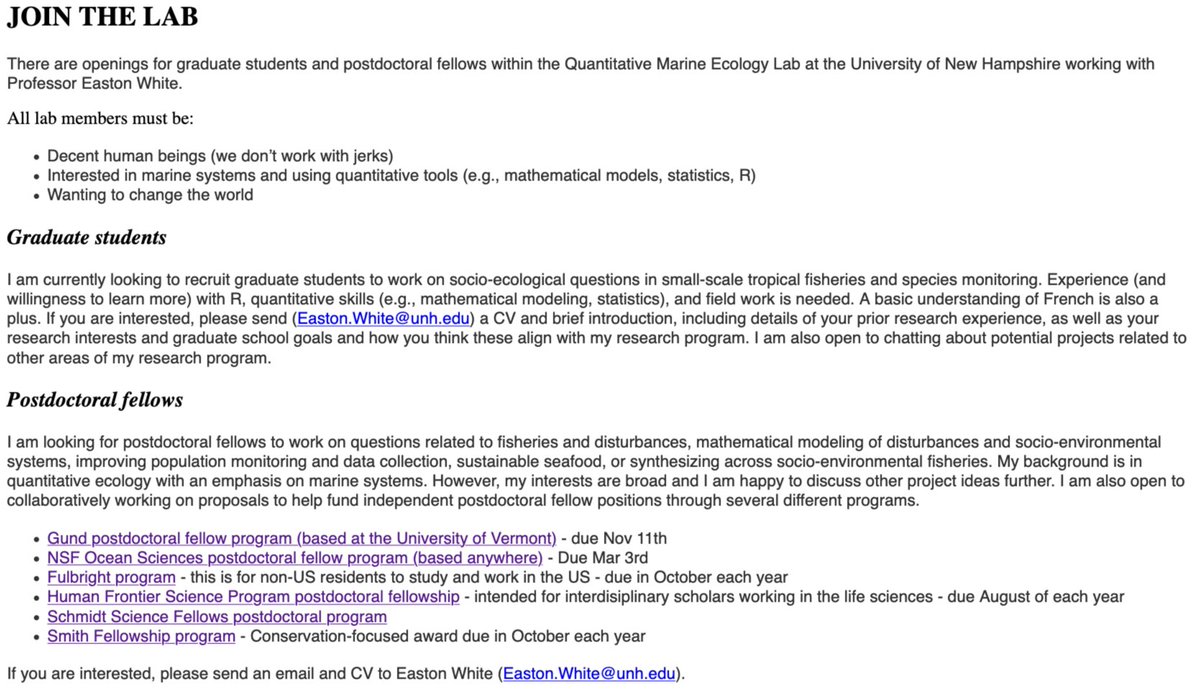 JOIN THE LAB

There are openings for graduate students and postdoctoral fellows within the Quantitative Marine Ecology Lab at the University of New Hampshire working with Professor Easton White.

All lab members must be:

- Decent human beings (we don't work with jerks)
- Interested in marine systems and using quantitative tools (e.g., mathematical models, statistics, R)
- Wanting to change the world

Graduate students

I am currently looking to recruit graduate students to work on socio-ecological questions in small-scale tropical fisheries and species monitoring. Experience (and willingness to learn more) with R, quantitative skills (e.g., mathematical modeling, statistics), and field work is needed. A basic understanding of French is also a plus. If you are interested, please send (Easton.White@unh.edu) a CV and brief introduction, including details of your prior research experience, as well as your research interests and graduate school goals and how you think these align with my research program. I am also open to chatting about potential projects related to other areas of my research program.

Postdoctoral fellows

I am looking for postdoctoral fellows to work on questions related to fisheries and disturbances, mathematical modeling of disturbances and socio-environmental systems, improving population monitoring and data collection, sustainable seafood, or synthesizing across socio-environmental fisheries. My background is in quantitative ecology with an emphasis on marine systems. However, my interests are broad and I am happy to discuss other project ideas further. I am also open to collaboratively working on proposals to help fund independent postdoctoral fellow positions through several different programs.

- Gund postdoctoral fellow program (based at the University of Vermont) - due Nov 11th
- NSF Ocean Sciences postdoctoral fellow program (based anywhere) - Due Mar 3rd
- Fulbright program - this is for non-US residents to study and work in the US - due in October each year
- Human Frontier Science Program postdoctoral fellowship - intended for interdisiplinary scholars working in the life sciences - due August of each year
- Schmidt Science Fellows postdoctoral program
- Smith Fellowship program - Conservation-focused award due in October each year

If you are interested, please send an email and CV to Easton White (Easton.White@unh.edu).